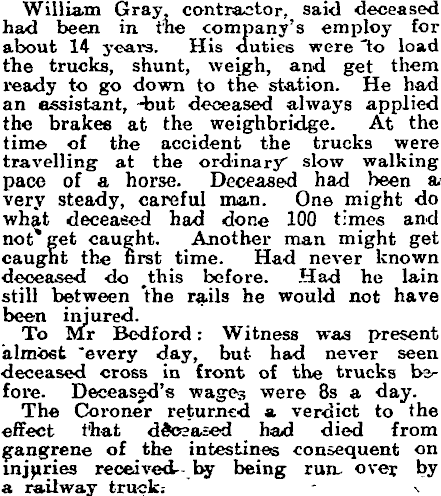 William Gray, contractor, said deceased had been in the company's employ for about 14 years. His duties were to load the trucks, shunt, weigh, and get them ready to go down to the station. He had an assistant, but deceased always applied the brakes at the weighbridge. At the time of the accident the trucks were travelling at the ordinary slow walking pace of a horse. Deceased had been a very steady, careful man. One might do what deceased had done 100 times and not get caught. Another man might get caught the first time. Had never known deceased do this before. Had he lain still between the rails he would not have been injured.

To Mr Bedford: Witness was present almost every day, but had never seen deceased cross in front of the trucks before. Deceased's wages were 8s a day.

The Coroner returned a verdict to the effect that deceased had died from gangrene of the intestines consequent on injuries received by being run over by a railway truck.